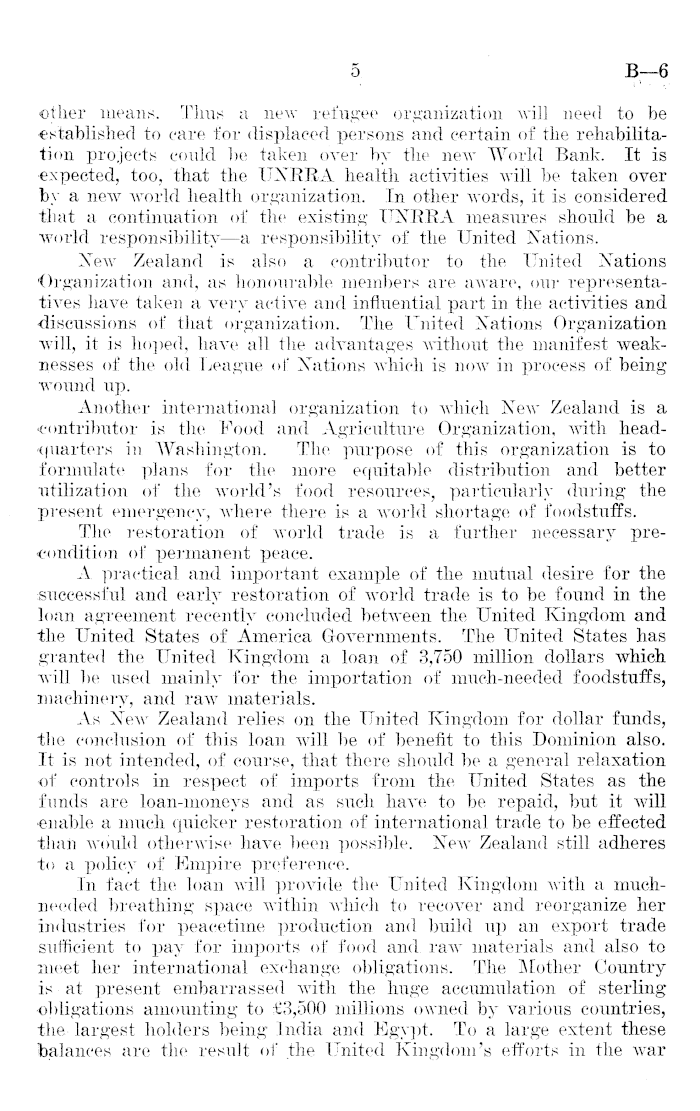 5

B—6

other means. Thus a new refugee organization will need to be established to care for displaced persons and certain of the rehabilitation projects could be taken over by the new World Bank. It is expected, too, that the UNRRA health activities will be taken over by a new world health organization. In other words, it is considered that a continuation of the existing UNRRA measures should be a world responsibility—a responsibility of the United Nations.

New Zealand is also a contributor to the United Nations Organization and, as honourable members are aware, our representatives have taken a very active and influential part in the activities and discussions of that organization. The United Nations Organization will, it is hoped, have all the advantages without the manifest weaknesses of the old League of Nations which is now in process of being wound up.

Another international organization to which New Zealand is a contributor is the Food and Agriculture Organization, with headquarters in Washington. The purpose of this organization is to formulate plans for the more equitable distribution and better utilization of the world's food resources, particularly during the present emergency, where there is a world shortage of foodstuffs.

The restoration of world trade is a further necessary precondition of permanent peace.

A practical and important example of the mutual desire for the successful and early restoration of world trade is to be found in the loan agreement recently concluded between the United Kingdom and the United States of America Governments. The United States has granted the United Kingdom a loan of 3,750 million dollars which will be used mainly for the importation of much-needed foodstuffs, machinery, and raw materials.

As New Zealand relies on the United Kingdom for dollar funds, the conclusion of this loan will be of benefit to this Dominion also. It is not intended, of course, that there should be a general relaxation of controls in respect of imports from the United States as the funds are loan-moneys and as such have to be repaid, but it will enable a much quicker restoration of international trade to be effected than would otherwise have been possible. New Zealand still adheres to a policy of Empire preference.

In fact the loan will provide the United Kingdom with a much-needed breathing space within which to recover and reorganize her industries for peacetime production and build up an export trade sufficient to pay for imports of food and raw materials and also to meet her international exchange obligations. The Mother Country is at present embarrassed with the huge accumulation of sterling obligations amounting to £3,500 millions owned by various countries, the largest holders being India and Egypt. To a large extent these balances are the result of the United Kingdom's efforts in the war